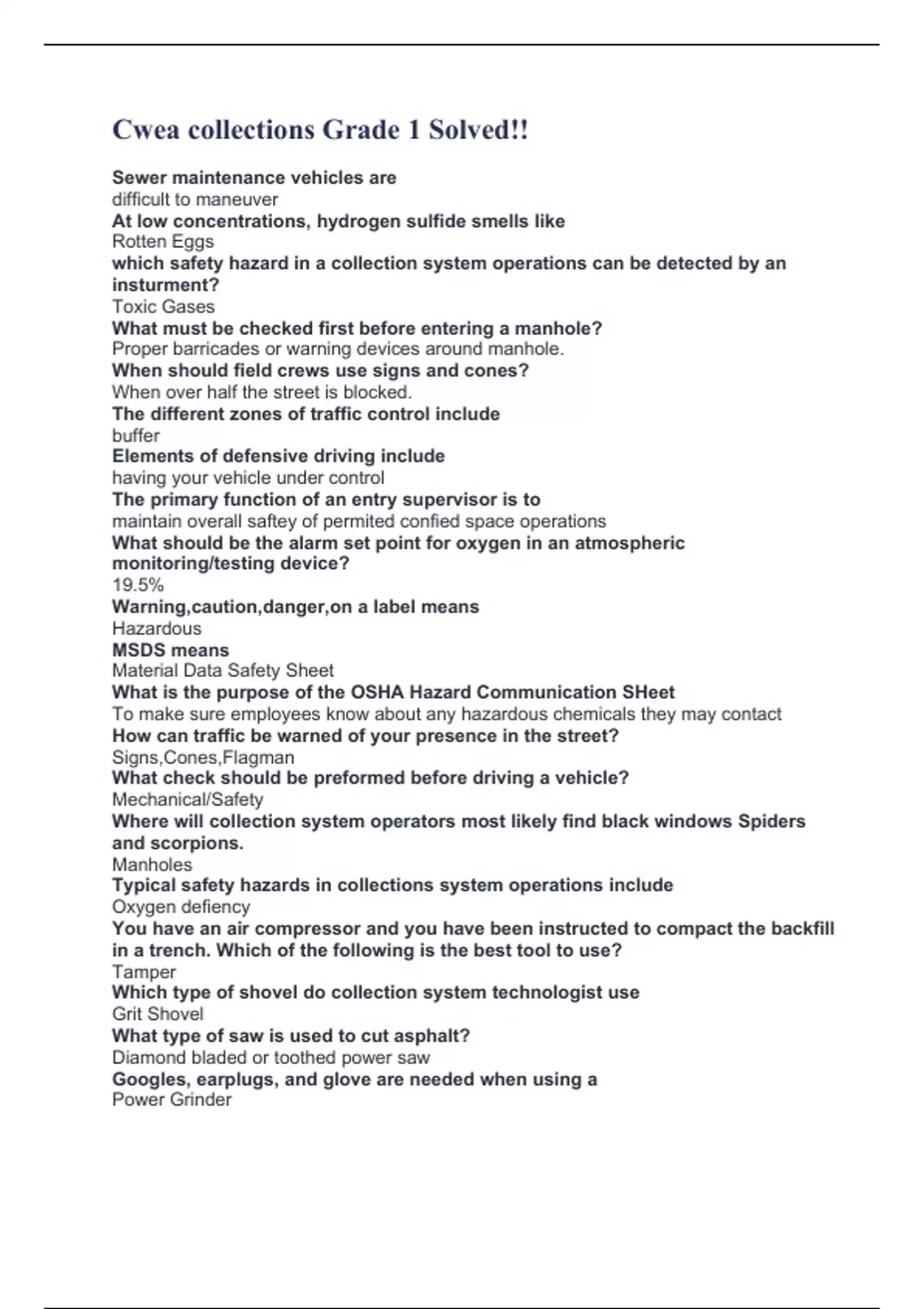 Cwea collections Grade 1 Solved!!

Sewer maintenance vehicles are
difficult to maneuver
At low concentrations, hydrogen sulfide smells like
Rotten Eggs
which safety hazard in a collection system operations can be detected by an insturment?
Toxic Gases
What must be checked first before entering a manhole?
Proper barricades or warning devices around manhole.
When should field crews use signs and cones?
When over half the street is blocked.
The different zones of traffic control include
buffer
Elements of defensive driving include
having your vehicle under control
The primary function of an entry supervisor is to
maintain overall saftey of permited confied space operations
What should be the alarm set point for oxygen in an atmospheric monitoring/testing device?
19.5%
Warning,caution,danger,on a label means
Hazardous
MSDS means
Material Data Safety Sheet
What is the purpose of the OSHA Hazard Communication SHeet
To make sure employees know about any hazardous chemicals they may contact
How can traffic be warned of your presence in the street?
Signs,Cones,Flagman
What check should be preformed before driving a vehicle?
Mechanical/Safety
Where will collection system operators most likely find black windows Spiders and scorpions.
Manholes
Typical safety hazards in collections system operations include
Oxygen defiency
You have an air compressor and you have been instructed to compact the backfill in a trench. Which of the following is the best tool to use?
Tamper
Which type of shovel do collection system technologist use
Grit Shovel
What type of saw is used to cut asphalt?
Diamond bladed or toothed power saw
Googles, earplugs, and glove are needed when using a
Power Grinder